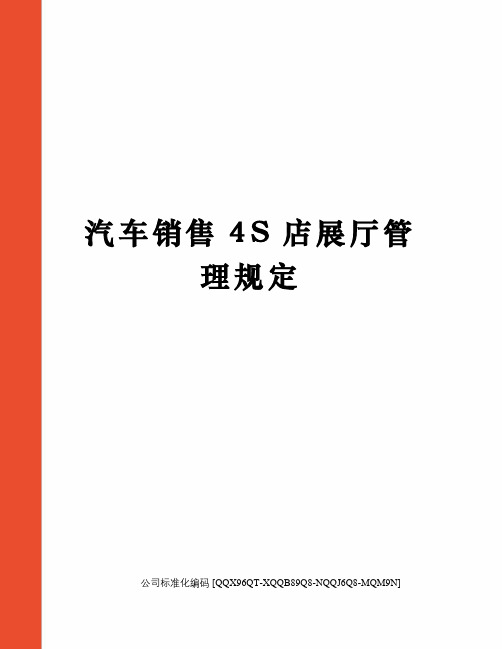 汽车销售 4S 店展厅管理规定

公司标准化编码 [QQX96QT-XQQB89Q8-NQQJ6Q8-MQM9N]